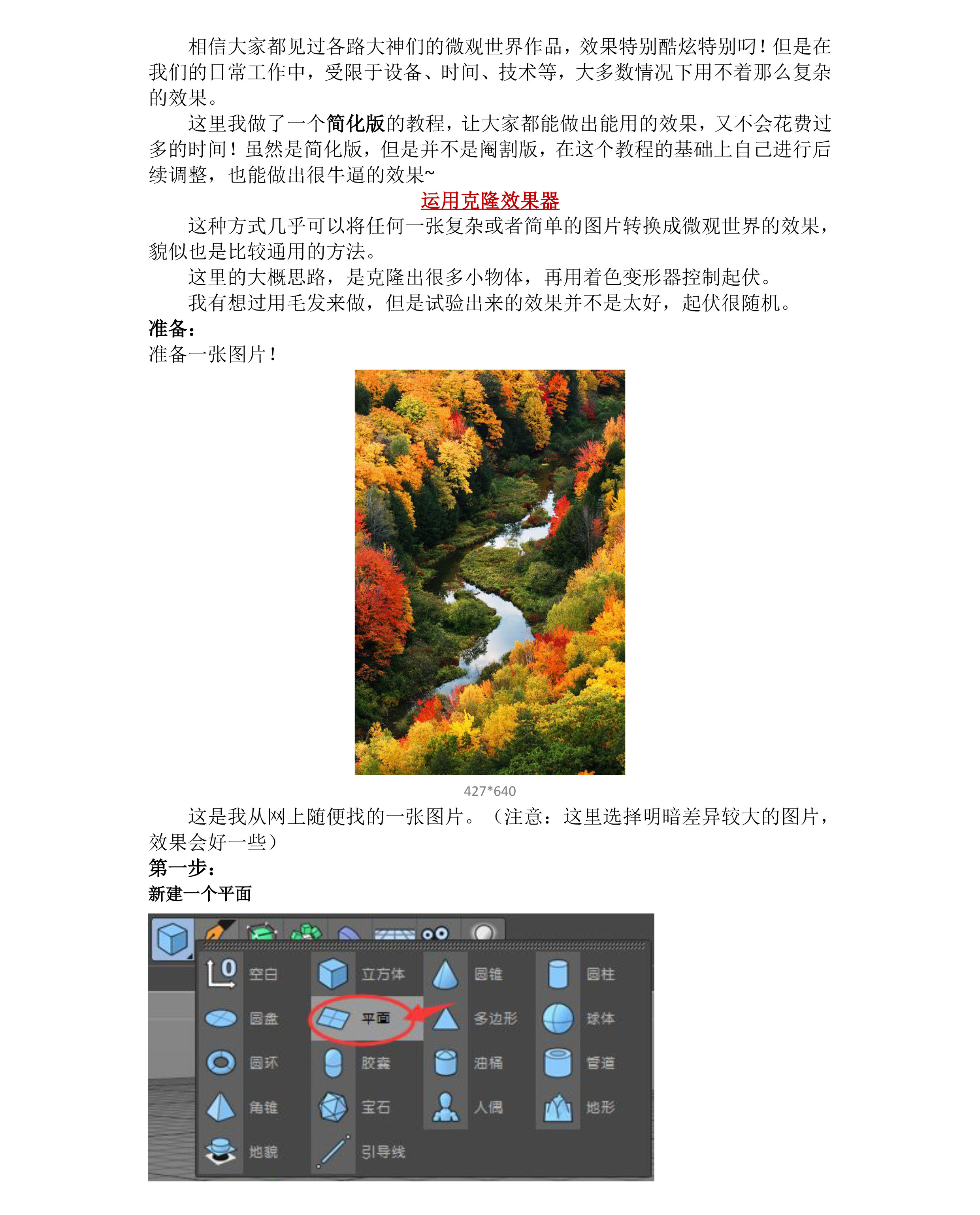 相信大家都见过各路大神们的微观世界作品，效果特别酷炫特别叼！但是在我们的日常工作中，受限于设备、时间、技术等，大多数情况下用不着那么复杂的效果。

这里我做了一个简化版的教程，让大家都能做出能用的效果，又不会花费过多的时间！虽然是简化版，但是并不是阉割版，在这个教程的基础上自己进行后续调整，也能做出很牛逼的效果~

运用克隆效果器

这种方式几乎可以将任何一张复杂或者简单的图片转换成微观世界的效果，貌似也是比较通用的方法。

这里的大概思路，是克隆出很多小物体，再用着色变形器控制起伏。

我有想过用毛发来做，但是试验出来的效果并不是太好，起伏很随机。

准备：

准备一张图片！

427*640

这是我从网上随便找的一张图片。（注意：这里选择明暗差异较大的图片，效果会好一些）

第一步：

新建一个平面

空白 立方体 圆锥 圆柱
圆盘 平面 多边形 球体
圆环 胶囊 油桶 管道
角锥 宝石 人偶 地形
地貌 引导线